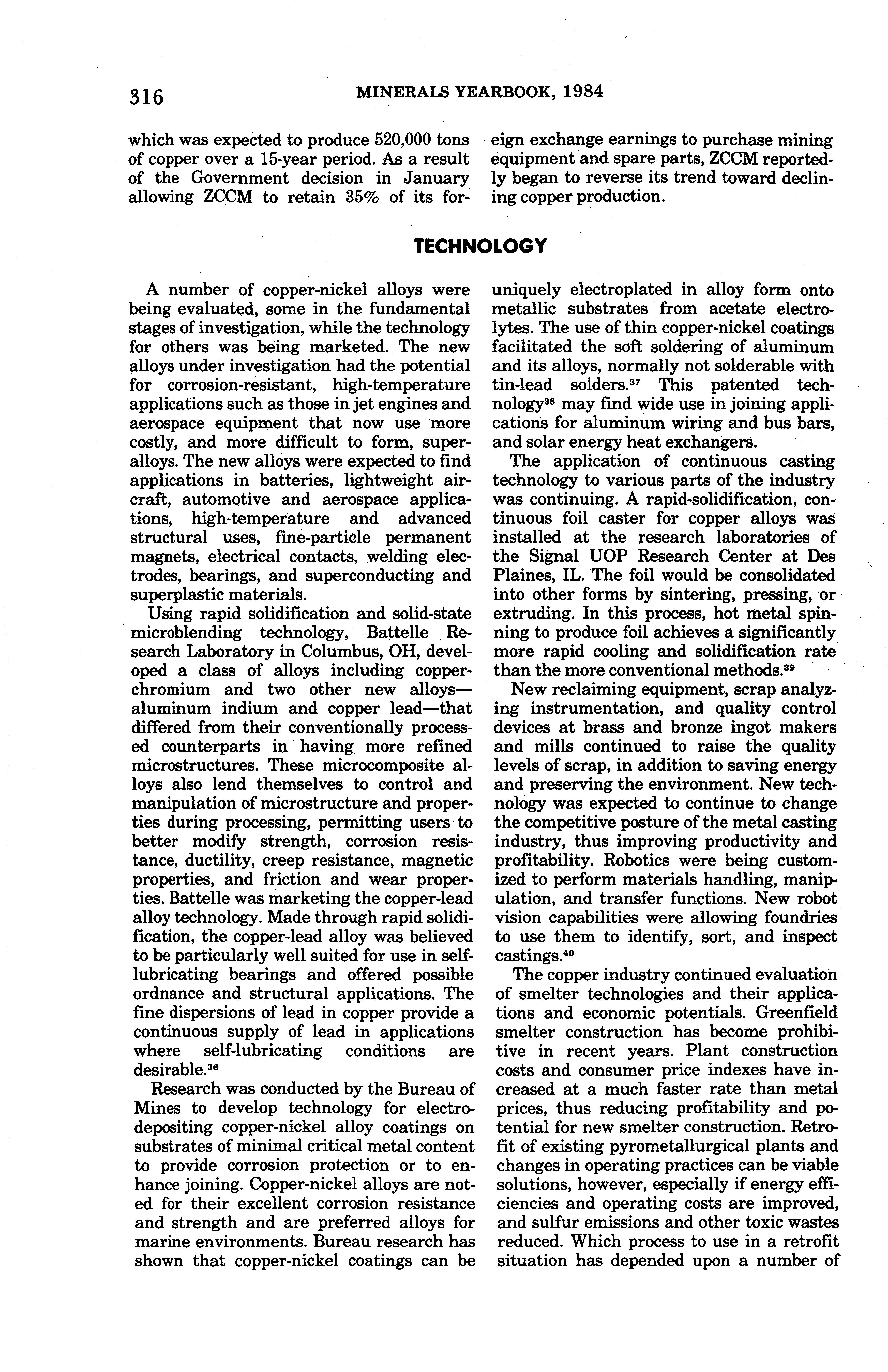 316 MINERALS YEARBOOK, 1984

which was expected to produce 520,000 tons of copper over a 15-year period. As a result of the Government decision in January allowing ZCCM to retain 35% of its foreign exchange earnings to purchase mining equipment and spare parts, ZCCM reportedly began to reverse its trend toward declining copper production.

TECHNOLOGY

A number of copper-nickel alloys were being evaluated, some in the fundamental stages of investigation, while the technology for others was being marketed. The new alloys under investigation had the potential for corrosion-resistant, high-temperature applications such as those in jet engines and aerospace equipment that now use more costly, and more difficult to form, superalloys. The new alloys were expected to find applications in batteries, lightweight aircraft, automotive and aerospace applications, high-temperature and advanced structural uses, fine-particle permanent magnets, electrical contacts, welding electrodes, bearings, and superconducting and superplastic materials.

Using rapid solidification and solid-state microblending technology, Battelle Research Laboratory in Columbus, OH, developed a class of alloys including copper-chromium and two other new alloys—aluminum indium and copper lead—that differed from their conventionally processed counterparts in having more refined microstructures. These microcomposite alloys also lend themselves to control and manipulation of microstructure and properties during processing, permitting users to better modify strength, corrosion resistance, ductility, creep resistance, magnetic properties, and friction and wear properties. Battelle was marketing the copper-lead alloy technology. Made through rapid solidification, the copper-lead alloy was believed to be particularly well suited for use in self-lubricating bearings and offered possible ordnance and structural applications. The fine dispersions of lead in copper provide a continuous supply of lead in applications where self-lubricating conditions are desirable.$^{36}$

Research was conducted by the Bureau of Mines to develop technology for electrodepositing copper-nickel alloy coatings on substrates of minimal critical metal content to provide corrosion protection or to enhance joining. Copper-nickel alloys are noted for their excellent corrosion resistance and strength and are preferred alloys for marine environments. Bureau research has shown that copper-nickel coatings can be uniquely electroplated in alloy form onto metallic substrates from acetate electrolytes. The use of thin copper-nickel coatings facilitated the soft soldering of aluminum and its alloys, normally not solderable with tin-lead solders.$^{37}$ This patented technology$^{38}$ may find wide use in joining applications for aluminum wiring and bus bars, and solar energy heat exchangers.

The application of continuous casting technology to various parts of the industry was continuing. A rapid-solidification, continuous foil caster for copper alloys was installed at the research laboratories of the Signal UOP Research Center at Des Plaines, IL. The foil would be consolidated into other forms by sintering, pressing, or extruding. In this process, hot metal spinning to produce foil achieves a significantly more rapid cooling and solidification rate than the more conventional methods.$^{39}$

New reclaiming equipment, scrap analyzing instrumentation, and quality control devices at brass and bronze ingot makers and mills continued to raise the quality levels of scrap, in addition to saving energy and preserving the environment. New technology was expected to continue to change the competitive posture of the metal casting industry, thus improving productivity and profitability. Robotics were being customized to perform materials handling, manipulation, and transfer functions. New robot vision capabilities were allowing foundries to use them to identify, sort, and inspect castings.$^{40}$

The copper industry continued evaluation of smelter technologies and their applications and economic potentials. Greenfield smelter construction has become prohibitive in recent years. Plant construction costs and consumer price indexes have increased at a much faster rate than metal prices, thus reducing profitability and potential for new smelter construction. Retrofit of existing pyrometallurgical plants and changes in operating practices can be viable solutions, however, especially if energy efficiencies and operating costs are improved, and sulfur emissions and other toxic wastes reduced. Which process to use in a retrofit situation has depended upon a number of